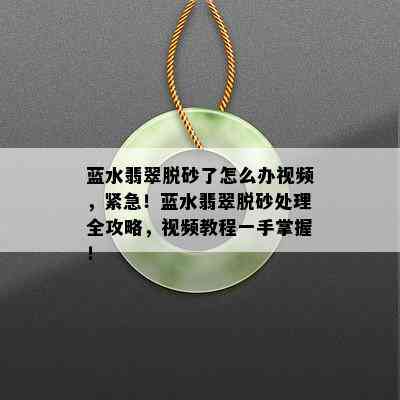 蓝水翡翠脱砂了怎么办视频，紧急！蓝水翡翠脱砂处理全攻略，视频教程一手掌握！